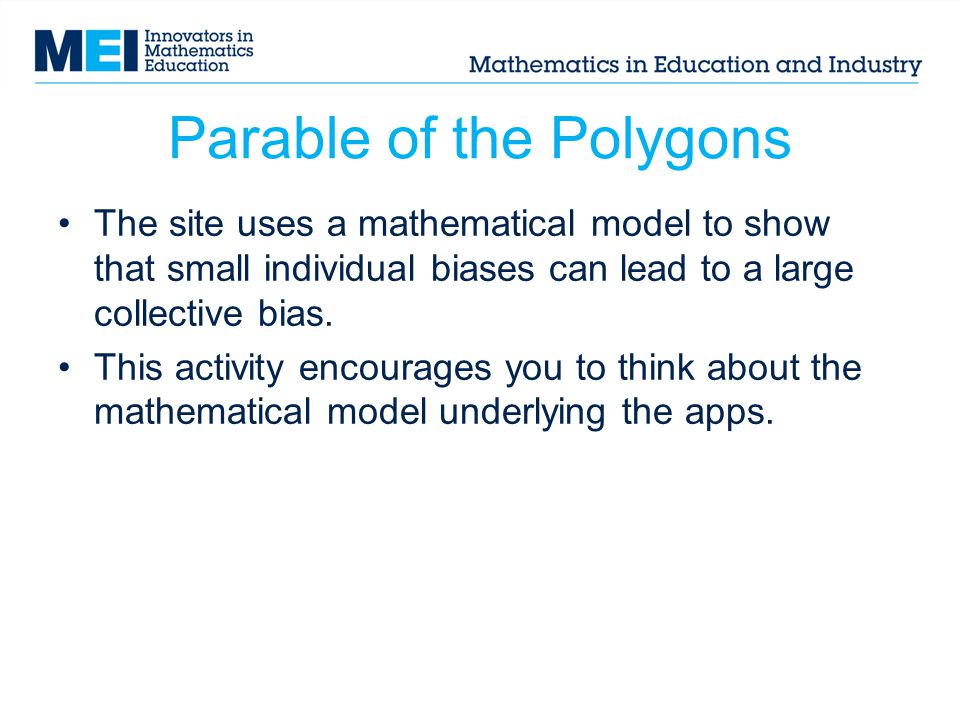 MEI Innovators in Mathematics Education

Mathematics in Education and Industry

Parable of the Polygons

• The site uses a mathematical model to show that small individual biases can lead to a large collective bias.

• This activity encourages you to think about the mathematical model underlying the apps.